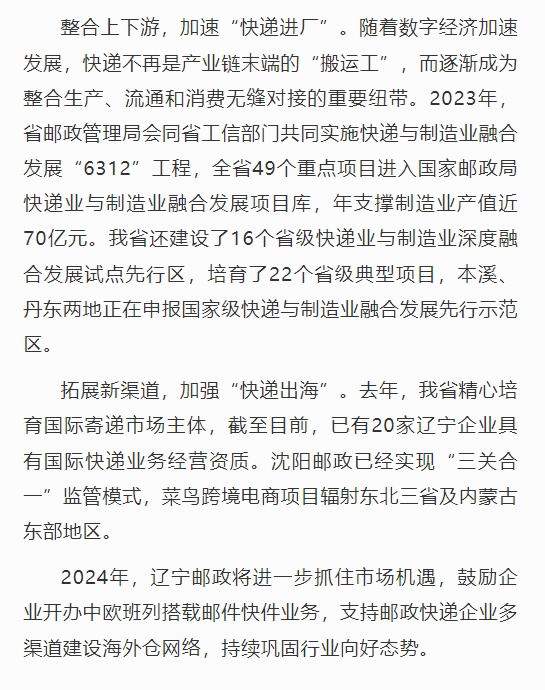 整合上下游，加速“快递进厂”。随着数字经济加速发展，快递不再是产业链末端的“搬运工”，而逐渐成为整合生产、流通和消费无缝对接的重要纽带。2023年，省邮政管理局会同省工信部门共同实施快递与制造业融合发展“6312”工程，全省49个重点项目进入国家邮政局快递业与制造业融合发展项目库，年支撑制造业产值近70亿元。我省还建设了16个省级快递业与制造业深度融合发展试点先行区，培育了22个省级典型项目，本溪、丹东两地正在申报国家级快递与制造业融合发展先行示范区。

拓展新渠道，加强“快递出海”。去年，我省精心培育国际寄递市场主体，截至目前，已有20家辽宁企业具有国际快递业务经营资质。沈阳邮政已经实现“三关合一”监管模式，菜鸟跨境电商项目辐射东北三省及内蒙古东部地区。

2024年，辽宁邮政将进一步抓住市场机遇，鼓励企业开办中欧班列搭载邮件快件业务，支持邮政快递企业多渠道建设海外仓网络，持续巩固行业向好态势。